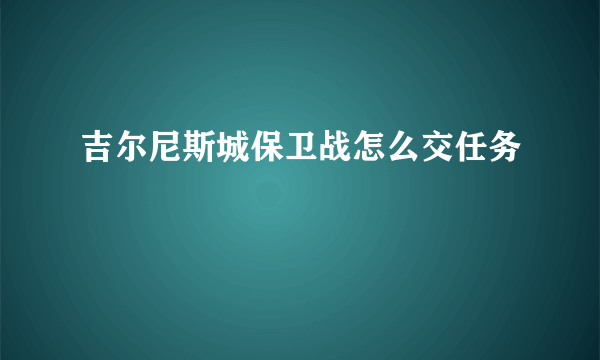 吉尔尼斯城保卫战怎么交任务